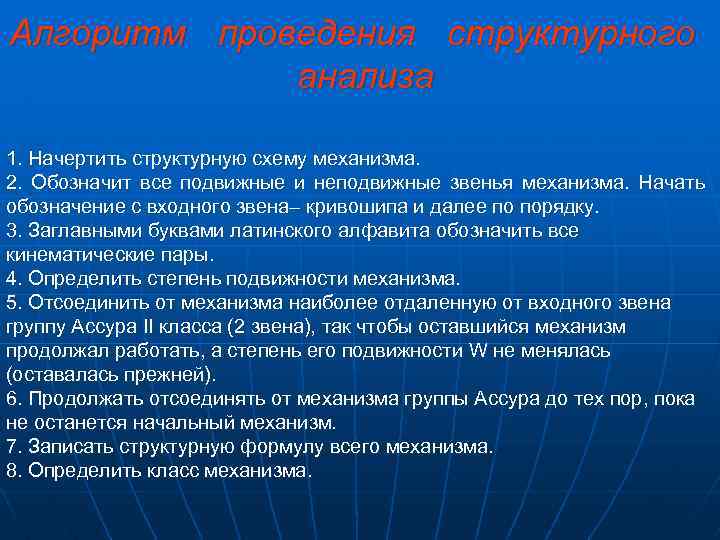 Алгоритм проведения структурного анализа

1. Начертить структурную схему механизма.
2. Обозначит все подвижные и неподвижные звенья механизма. Начать обозначение с входного звена– кривошипа и далее по порядку.
3. Заглавными буквами латинского алфавита обозначить все кинематические пары.
4. Определить степень подвижности механизма.
5. Отсоединить от механизма наиболее отдаленную от входного звена группу Ассура II класса (2 звена), так чтобы оставшийся механизм продолжал работать, а степень его подвижности W не менялась (оставалась прежней).
6. Продолжать отсоединять от механизма группы Ассура до тех пор, пока не останется начальный механизм.
7. Записать структурную формулу всего механизма.
8. Определить класс механизма.